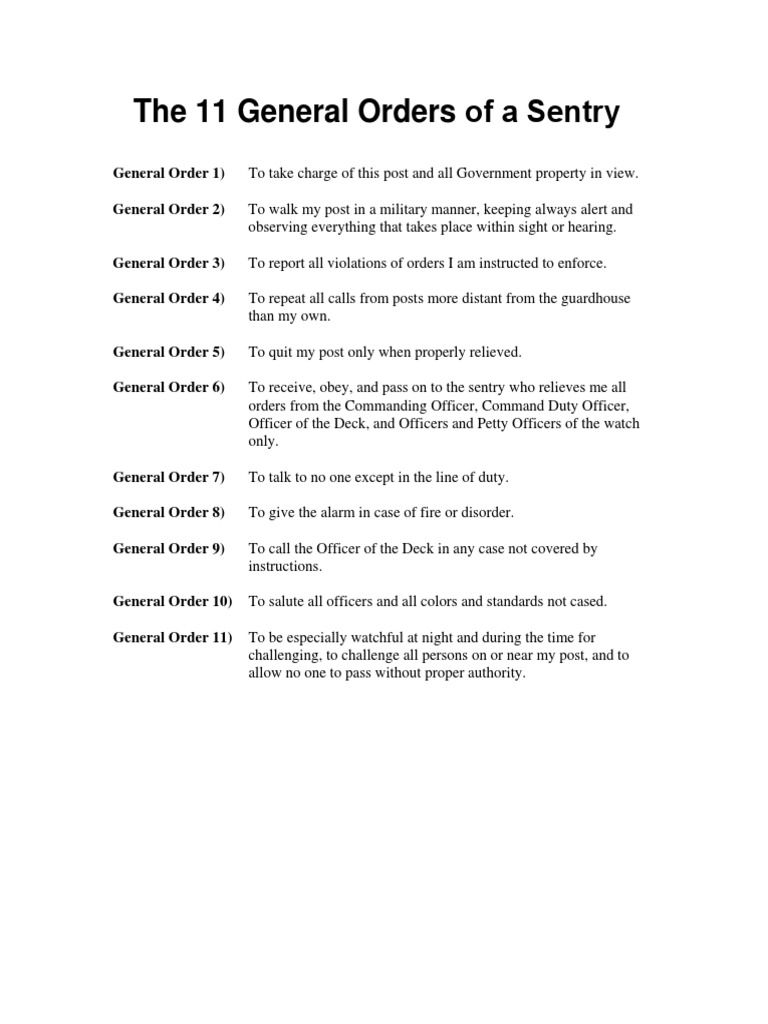 The 11 General Orders of a Sentry

General Order 1) To take charge of this post and all Government property in view.

General Order 2) To walk my post in a military manner, keeping always alert and observing everything that takes place within sight or hearing.

General Order 3) To report all violations of orders I am instructed to enforce.

General Order 4) To repeat all calls from posts more distant from the guardhouse than my own.

General Order 5) To quit my post only when properly relieved.

General Order 6) To receive, obey, and pass on to the sentry who relieves me all orders from the Commanding Officer, Command Duty Officer, Officer of the Deck, and Officers and Petty Officers of the watch only.

General Order 7) To talk to no one except in the line of duty.

General Order 8) To give the alarm in case of fire or disorder.

General Order 9) To call the Officer of the Deck in any case not covered by instructions.

General Order 10) To salute all officers and all colors and standards not cased.

General Order 11) To be especially watchful at night and during the time for challenging, to challenge all persons on or near my post, and to allow no one to pass without proper authority.